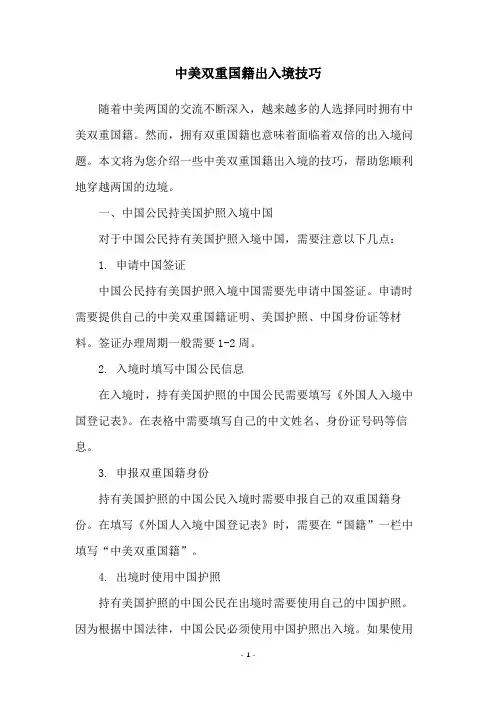 中美双重国籍出入境技巧

随着中美两国的交流不断深入，越来越多的人选择同时拥有中美双重国籍。然而，拥有双重国籍也意味着面临着双倍的出入境问题。本文将为您介绍一些中美双重国籍出入境的技巧，帮助您顺利地穿越两国的边境。

一、中国公民持美国护照入境中国

对于中国公民持有美国护照入境中国，需要注意以下几点：

1. 申请中国签证

中国公民持有美国护照入境中国需要先申请中国签证。申请时需要提供自己的中美双重国籍证明、美国护照、中国身份证等材料。签证办理周期一般需要 1-2 周。

2. 入境时填写中国公民信息

在入境时，持有美国护照的中国公民需要填写《外国人入境中国登记表》。在表格中需要填写自己的中文姓名、身份证号码等信息。

3. 申报双重国籍身份

持有美国护照的中国公民入境时需要申报自己的双重国籍身份。在填写《外国人入境中国登记表》时，需要在“国籍”一栏中填写“中美双重国籍”。

4. 出境时使用中国护照

持有美国护照的中国公民在出境时需要使用自己的中国护照。因为根据中国法律，中国公民必须使用中国护照出入境。如果使用

- 1 -